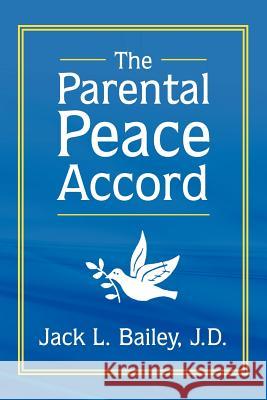 The Parental Peace Accord

Jack L. Bailey, J.D.

Kraina Książek